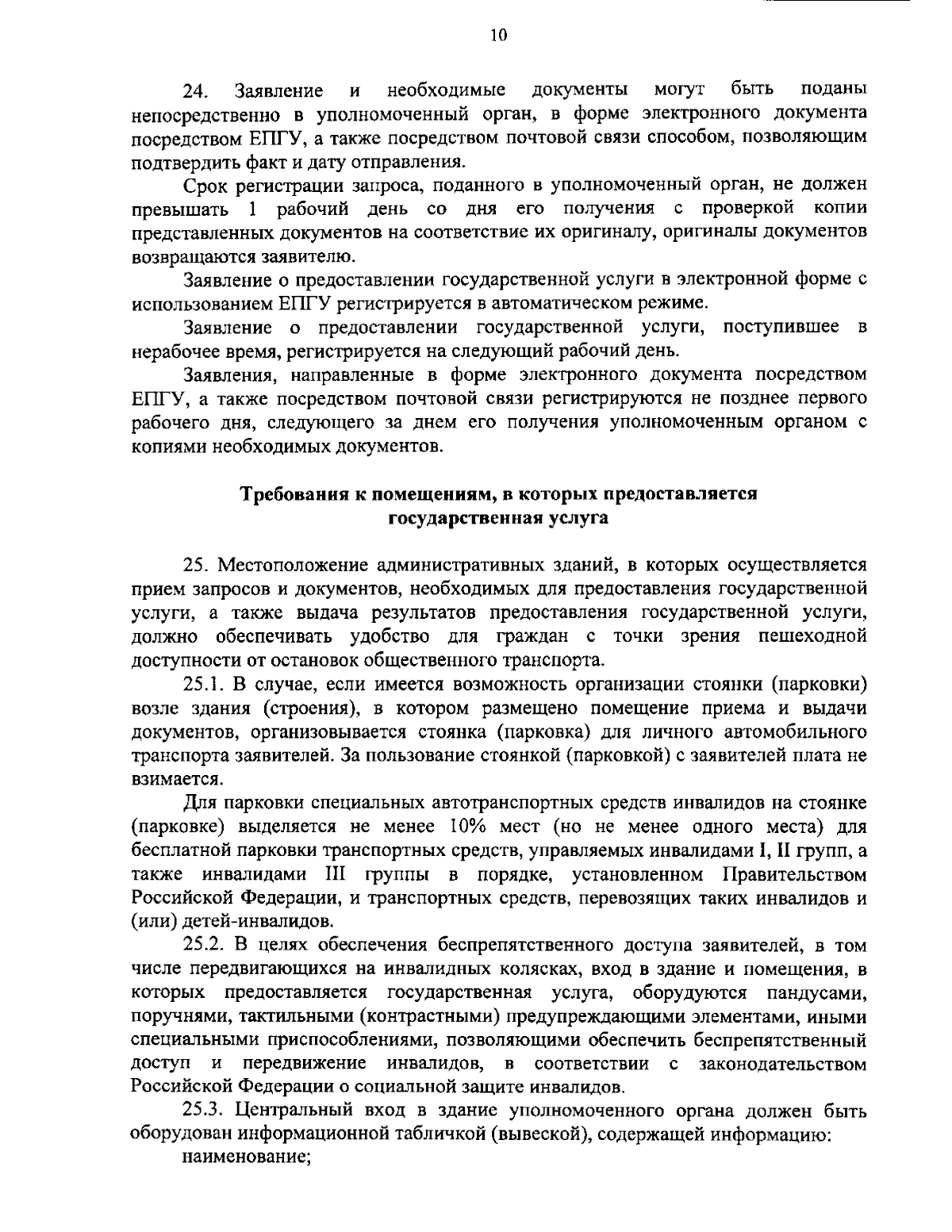 10

24. Заявление и необходимые документы могут быть поданы непосредственно в уполномоченный орган, в форме электронного документа посредством ЕПГУ, а также посредством почтовой связи способом, позволяющим подтвердить факт и дату отправления.

Срок регистрации запроса, поданного в уполномоченный орган, не должен превышать 1 рабочий день со дня его получения с проверкой копии представленных документов на соответствие их оригиналу, оригиналы документов возвращаются заявителю.

Заявление о предоставлении государственной услуги в электронной форме с использованием ЕПГУ регистрируется в автоматическом режиме.

Заявление о предоставлении государственной услуги, поступившее в нерабочее время, регистрируется на следующий рабочий день.

Заявления, направленные в форме электронного документа посредством ЕПГУ, а также посредством почтовой связи регистрируются не позднее первого рабочего дня, следующего за днем его получения уполномоченным органом с копиями необходимых документов.

Требования к помещениям, в которых предоставляется государственная услуга

25. Местоположение административных зданий, в которых осуществляется прием запросов и документов, необходимых для предоставления государственной услуги, а также выдача результатов предоставления государственной услуги, должно обеспечивать удобство для граждан с точки зрения пешеходной доступности от остановок общественного транспорта.

25.1. В случае, если имеется возможность организации стоянки (парковки) возле здания (строения), в котором размещено помещение приема и выдачи документов, организовывается стоянка (парковка) для личного автомобильного транспорта заявителей. За пользование стоянкой (парковкой) с заявителей плата не взимается.

Для парковки специальных автотранспортных средств инвалидов на стоянке (парковке) выделяется не менее 10% мест (но не менее одного места) для бесплатной парковки транспортных средств, управляемых инвалидами I, II групп, а также инвалидами III группы в порядке, установленном Правительством Российской Федерации, и транспортных средств, перевозящих таких инвалидов и (или) детей-инвалидов.

25.2. В целях обеспечения беспрепятственного доступа заявителей, в том числе передвигающихся на инвалидных колясках, вход в здание и помещения, в которых предоставляется государственная услуга, оборудуются пандусами, поручнями, тактильными (контрастными) предупреждающими элементами, иными специальными приспособлениями, позволяющими обеспечить беспрепятственный доступ и передвижение инвалидов, в соответствии с законодательством Российской Федерации о социальной защите инвалидов.

25.3. Центральный вход в здание уполномоченного органа должен быть оборудован информационной табличкой (вывеской), содержащей информацию:

наименование;